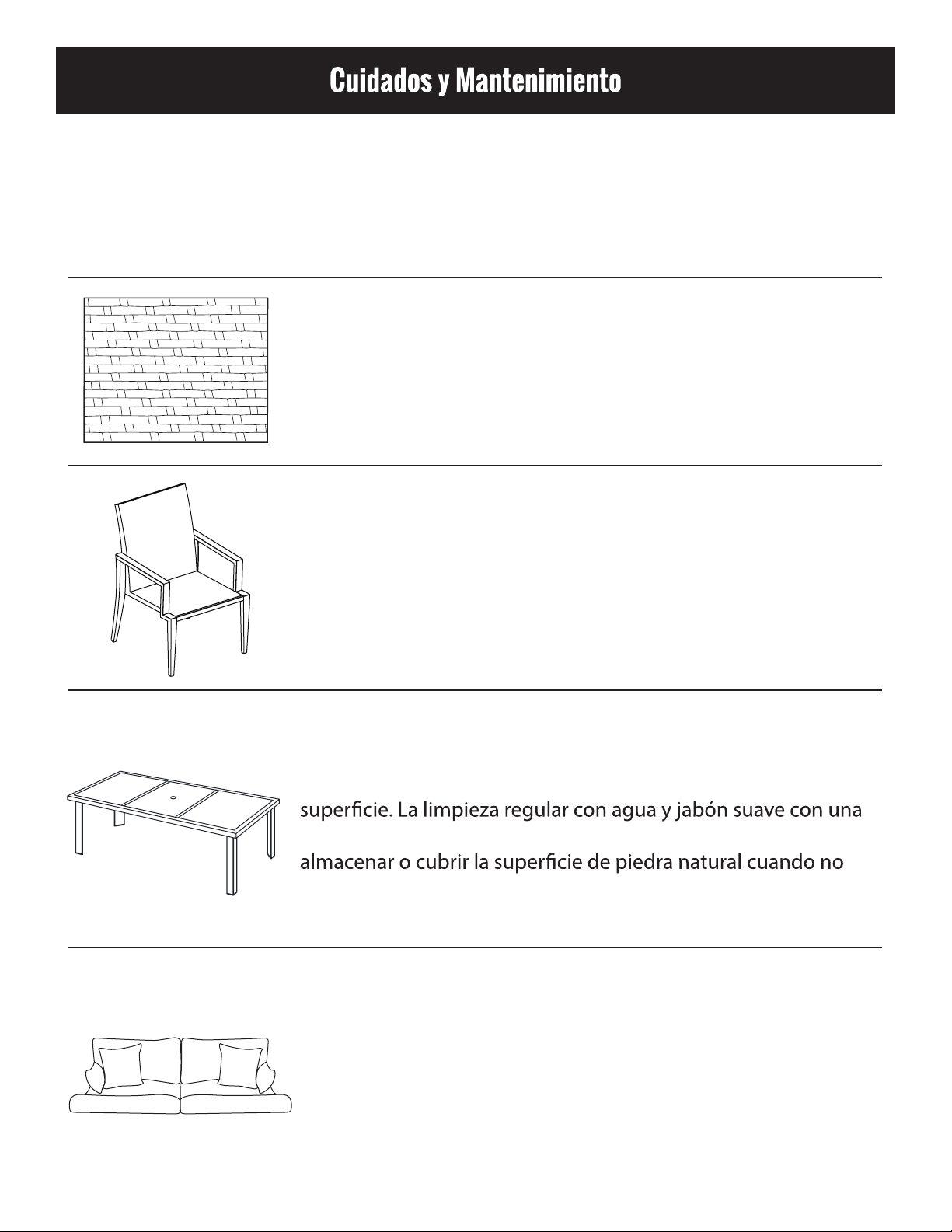 Cuidados y Mantenimiento

superficie. La limpieza regular con agua y jabón suave con una

almacenar o cubrir la superficie de piedra natural cuando no